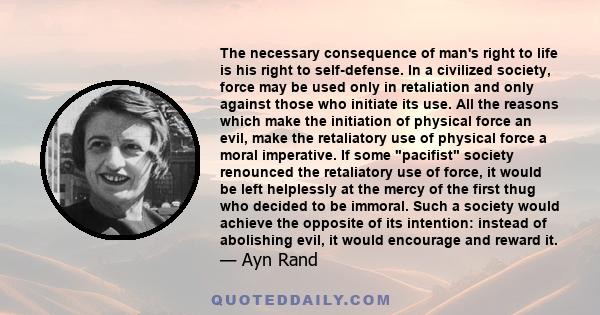 The necessary consequence of man's right to life is his right to self-defense. In a civilized society, force may be used only in retaliation and only against those who initiate its use. All the reasons which make the initiation of physical force an evil, make the retaliatory use of physical force a moral imperative. If some "pacifist" society renounced the retaliatory use of force, it would be left helplessly at the mercy of the first thug who decided to be immoral. Such a society would achieve the opposite of its intention: instead of abolishing evil, it would encourage and reward it.
— Ayn Rand

QUOTEDDAILY.COM